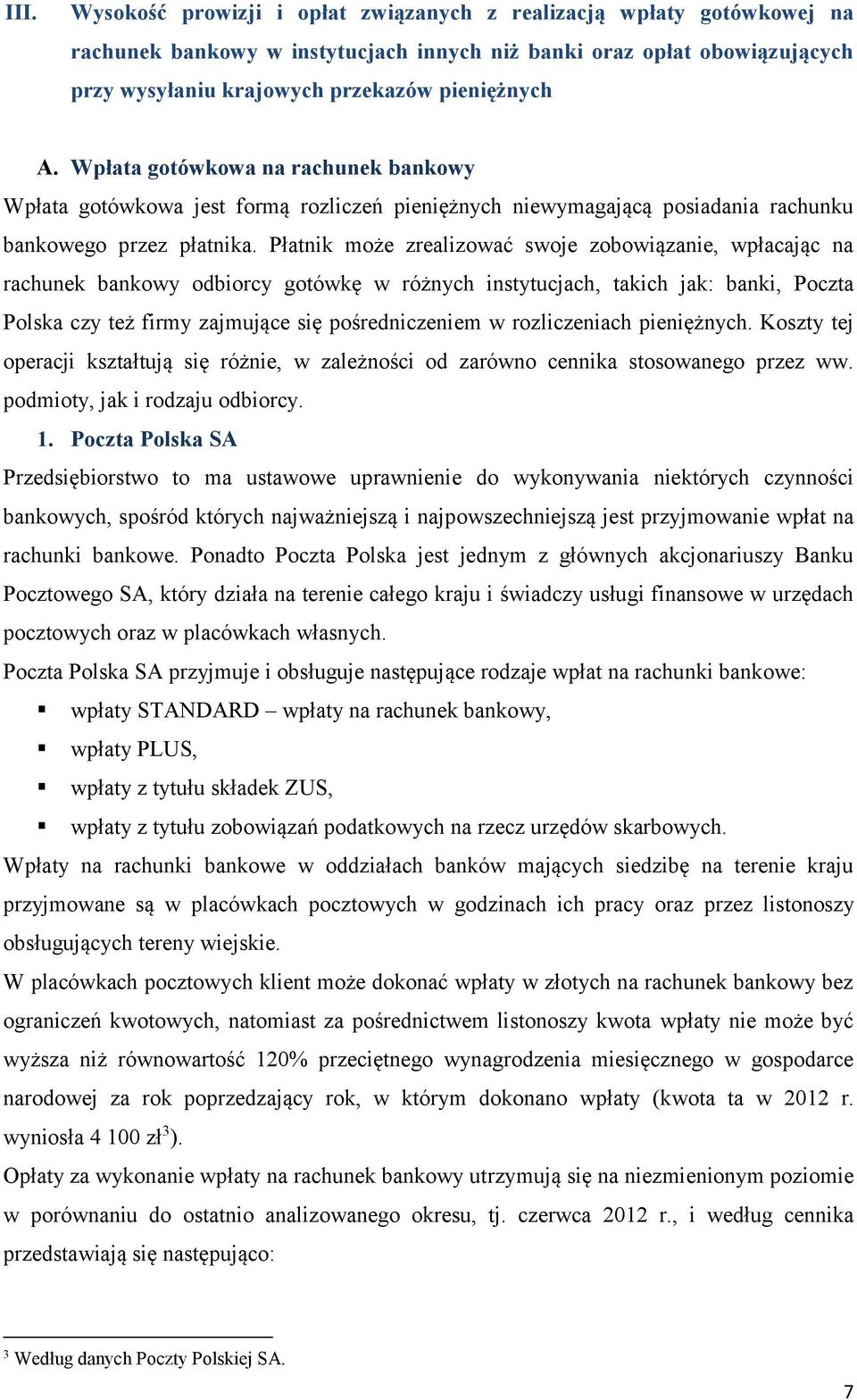 III. Wysokość prowizji i opłat związanych z realizacją wpłaty gotówkowej na rachunek bankowy w instytucjach innych niż banki oraz opłat obowiązujących przy wysyłaniu krajowych przekazów pieniężnych

A. Wpłata gotówkowa na rachunek bankowy

Wpłata gotówkowa jest formą rozliczeń pieniężnych niewymagającą posiadania rachunku bankowego przez płatnika. Płatnik może zrealizować swoje zobowiązanie, wpłacając na rachunek bankowy odbiorcy gotówkę w różnych instytucjach, takich jak: banki, Poczta Polska czy też firmy zajmujące się pośredniczeniem w rozliczeniach pieniężnych. Koszty tej operacji kształtują się różnie, w zależności od zarówno cennika stosowanego przez ww. podmioty, jak i rodzaju odbiorcy.

1. Poczta Polska SA

Przedsiębiorstwo to ma ustawowe uprawnienie do wykonywania niektórych czynności bankowych, spośród których najważniejszą i najpowszechniejszą jest przyjmowanie wpłat na rachunki bankowe. Ponadto Poczta Polska jest jednym z głównych akcjonariuszy Banku Pocztowego SA, który działa na terenie całego kraju i świadczy usługi finansowe w urzędach pocztowych oraz w placówkach własnych.

Poczta Polska SA przyjmuje i obsługuje następujące rodzaje wpłat na rachunki bankowe:

▪ wpłaty STANDARD – wpłaty na rachunek bankowy,
▪ wpłaty PLUS,
▪ wpłaty z tytułu składek ZUS,
▪ wpłaty z tytułu zobowiązań podatkowych na rzecz urzędów skarbowych.

Wpłaty na rachunki bankowe w oddziałach banków mających siedzibę na terenie kraju przyjmowane są w placówkach pocztowych w godzinach ich pracy oraz przez listonoszy obsługujących tereny wiejskie.

W placówkach pocztowych klient może dokonać wpłaty w złotych na rachunek bankowy bez ograniczeń kwotowych, natomiast za pośrednictwem listonoszy kwota wpłaty nie może być wyższa niż równowartość 120% przeciętnego wynagrodzenia miesięcznego w gospodarce narodowej za rok poprzedzający rok, w którym dokonano wpłaty (kwota ta w 2012 r. wyniosła 4 100 zł$^3$).

Opłaty za wykonanie wpłaty na rachunek bankowy utrzymują się na niezmienionym poziomie w porównaniu do ostatnio analizowanego okresu, tj. czerwca 2012 r., i według cennika przedstawiają się następująco:

$^3$ Według danych Poczty Polskiej SA.

7